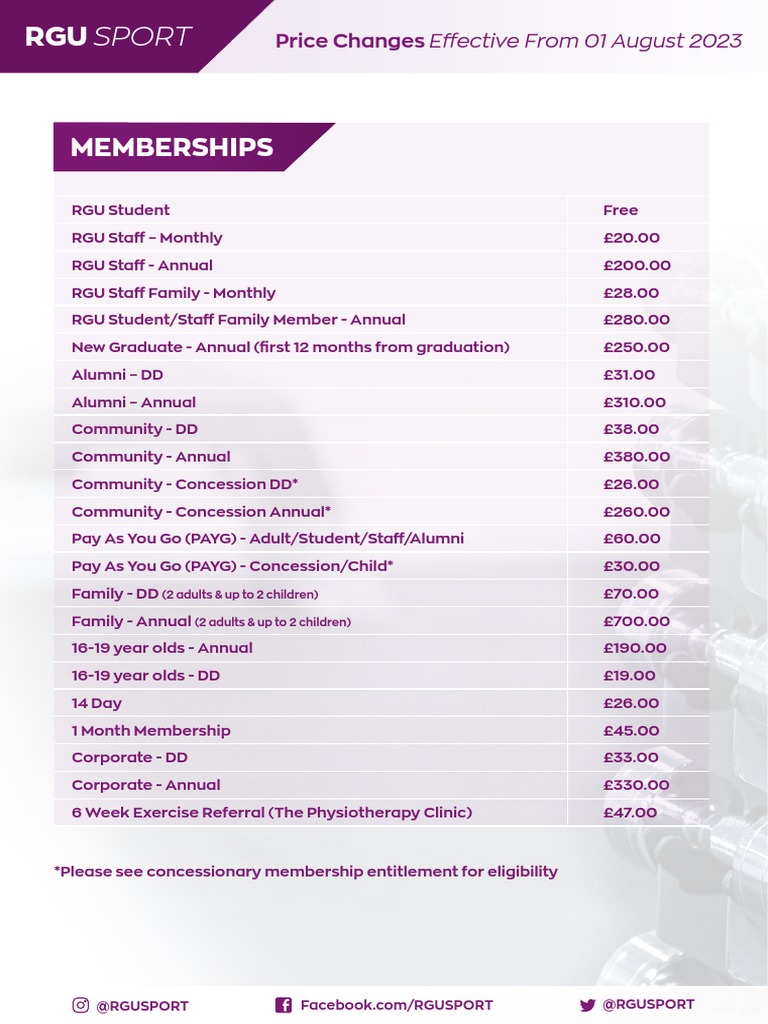 RGU SPORT

Price Changes Effective From 01 August 2023

MEMBERSHIPS

| | |
|---|---|
| RGU Student | Free |
| RGU Staff – Monthly | £20.00 |
| RGU Staff - Annual | £200.00 |
| RGU Staff Family - Monthly | £28.00 |
| RGU Student/Staff Family Member - Annual | £280.00 |
| New Graduate - Annual (first 12 months from graduation) | £250.00 |
| Alumni – DD | £31.00 |
| Alumni – Annual | £310.00 |
| Community - DD | £38.00 |
| Community - Annual | £380.00 |
| Community - Concession DD* | £26.00 |
| Community - Concession Annual* | £260.00 |
| Pay As You Go (PAYG) - Adult/Student/Staff/Alumni | £60.00 |
| Pay As You Go (PAYG) - Concession/Child* | £30.00 |
| Family - DD (2 adults & up to 2 children) | £70.00 |
| Family - Annual (2 adults & up to 2 children) | £700.00 |
| 16-19 year olds - Annual | £190.00 |
| 16-19 year olds - DD | £19.00 |
| 14 Day | £26.00 |
| 1 Month Membership | £45.00 |
| Corporate - DD | £33.00 |
| Corporate - Annual | £330.00 |
| 6 Week Exercise Referral (The Physiotherapy Clinic) | £47.00 |

*Please see concessionary membership entitlement for eligibility

@RGUSPORT Facebook.com/RGUSPORT @RGUSPORT